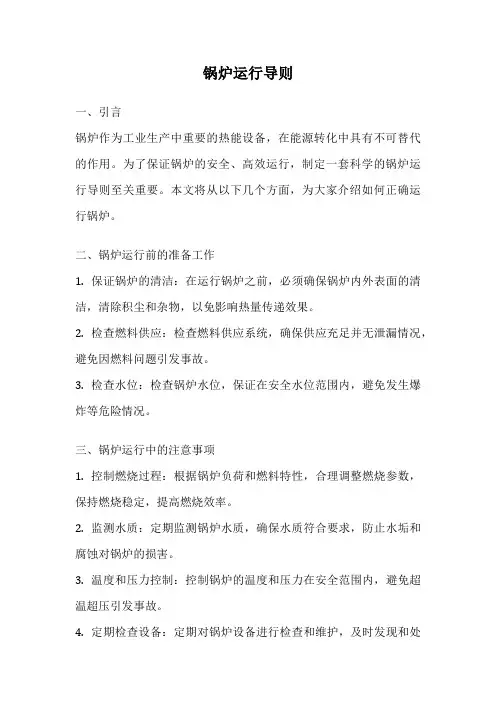 锅炉运行导则

一、引言

锅炉作为工业生产中重要的热能设备，在能源转化中具有不可替代的作用。为了保证锅炉的安全、高效运行，制定一套科学的锅炉运行导则至关重要。本文将从以下几个方面，为大家介绍如何正确运行锅炉。

二、锅炉运行前的准备工作

1. 保证锅炉的清洁：在运行锅炉之前，必须确保锅炉内外表面的清洁，清除积尘和杂物，以免影响热量传递效果。

2. 检查燃料供应：检查燃料供应系统，确保供应充足并无泄漏情况，避免因燃料问题引发事故。

3. 检查水位：检查锅炉水位，保证在安全水位范围内，避免发生爆炸等危险情况。

三、锅炉运行中的注意事项

1. 控制燃烧过程：根据锅炉负荷和燃料特性，合理调整燃烧参数，保持燃烧稳定，提高燃烧效率。

2. 监测水质：定期监测锅炉水质，确保水质符合要求，防止水垢和腐蚀对锅炉的损害。

3. 温度和压力控制：控制锅炉的温度和压力在安全范围内，避免超温超压引发事故。

4. 定期检查设备：定期对锅炉设备进行检查和维护，及时发现和处